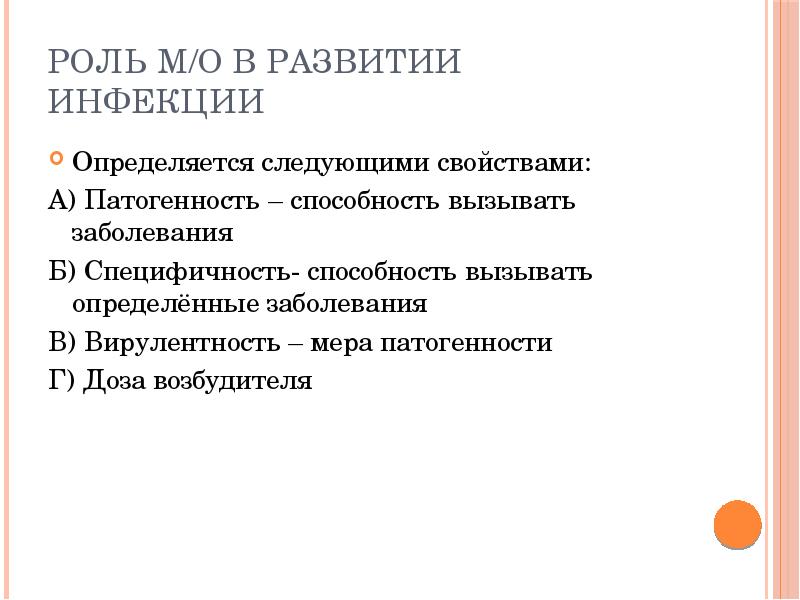 РОЛЬ М/О В РАЗВИТИИ ИНФЕКЦИИ

Определяется следующими свойствами:

А) Патогенность – способность вызывать заболевания

Б) Специфичность- способность вызывать определённые заболевания

В) Вирулентность – мера патогенности

Г) Доза возбудителя